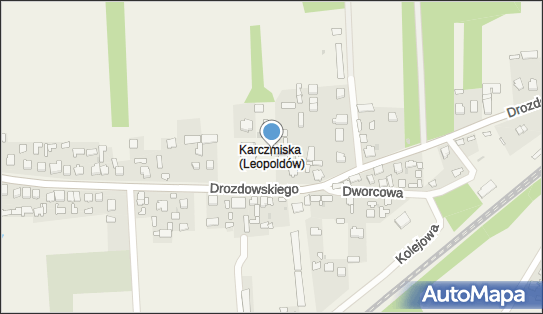 Drozd

Karczmiska
(Leopoldów)

Drozdowskiego

Dworcowa

Kolejowa

AutoMapa